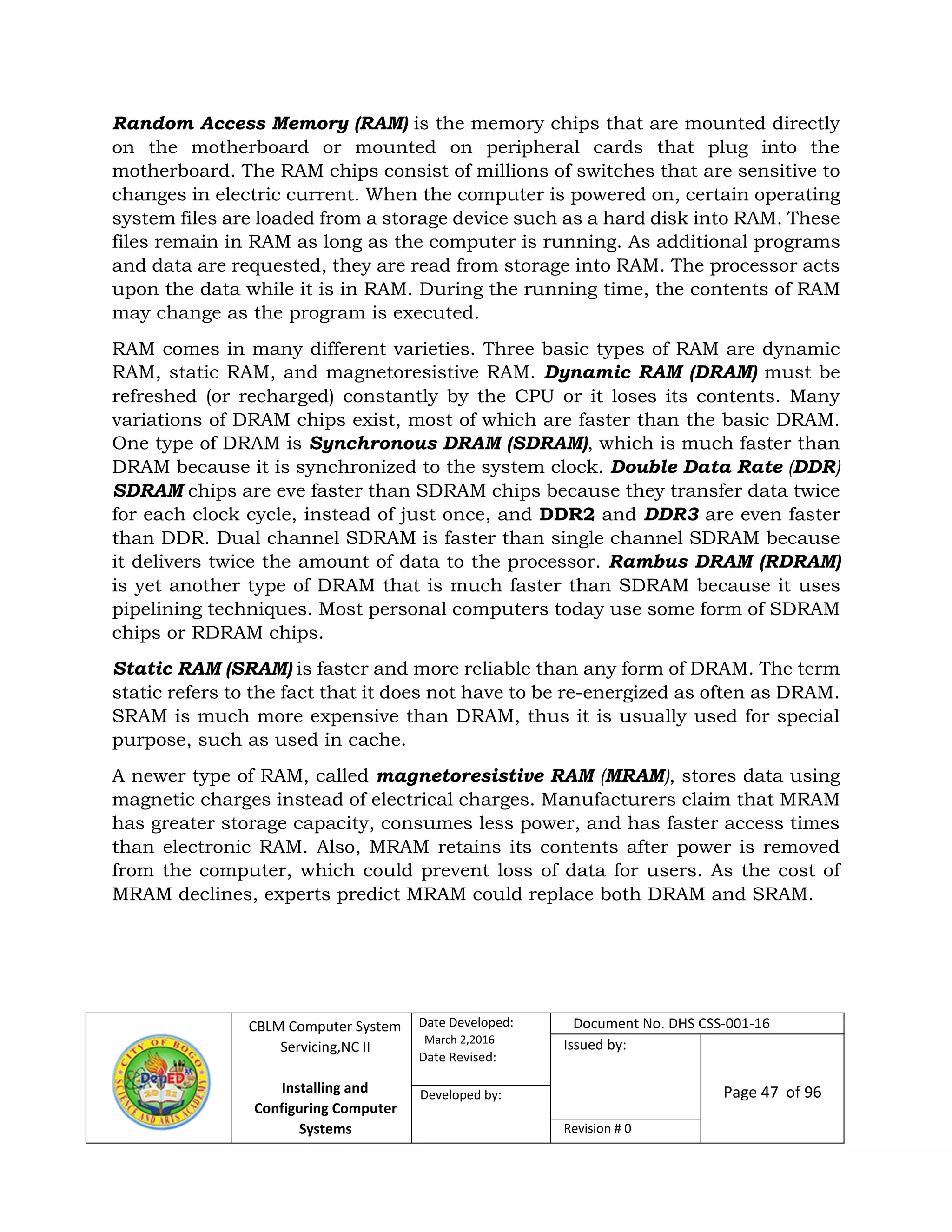 Random Access Memory (RAM) is the memory chips that are mounted directly on the motherboard or mounted on peripheral cards that plug into the motherboard. The RAM chips consist of millions of switches that are sensitive to changes in electric current. When the computer is powered on, certain operating system files are loaded from a storage device such as a hard disk into RAM. These files remain in RAM as long as the computer is running. As additional programs and data are requested, they are read from storage into RAM. The processor acts upon the data while it is in RAM. During the running time, the contents of RAM may change as the program is executed.

RAM comes in many different varieties. Three basic types of RAM are dynamic RAM, static RAM, and magnetoresistive RAM. Dynamic RAM (DRAM) must be refreshed (or recharged) constantly by the CPU or it loses its contents. Many variations of DRAM chips exist, most of which are faster than the basic DRAM. One type of DRAM is Synchronous DRAM (SDRAM), which is much faster than DRAM because it is synchronized to the system clock. Double Data Rate (DDR) SDRAM chips are eve faster than SDRAM chips because they transfer data twice for each clock cycle, instead of just once, and DDR2 and DDR3 are even faster than DDR. Dual channel SDRAM is faster than single channel SDRAM because it delivers twice the amount of data to the processor. Rambus DRAM (RDRAM) is yet another type of DRAM that is much faster than SDRAM because it uses pipelining techniques. Most personal computers today use some form of SDRAM chips or RDRAM chips.

Static RAM (SRAM) is faster and more reliable than any form of DRAM. The term static refers to the fact that it does not have to be re-energized as often as DRAM. SRAM is much more expensive than DRAM, thus it is usually used for special purpose, such as used in cache.

A newer type of RAM, called magnetoresistive RAM (MRAM), stores data using magnetic charges instead of electrical charges. Manufacturers claim that MRAM has greater storage capacity, consumes less power, and has faster access times than electronic RAM. Also, MRAM retains its contents after power is removed from the computer, which could prevent loss of data for users. As the cost of MRAM declines, experts predict MRAM could replace both DRAM and SRAM.

CITY OF BOGO SCIENCE AND ARTS ACADEMY DepED 2012

CBLM Computer System Servicing,NC II

Installing and Configuring Computer Systems

Date Developed: March 2,2016
Date Revised:

Developed by:

Document No. DHS CSS-001-16

Issued by:

Revision # 0

Page 47 of 96